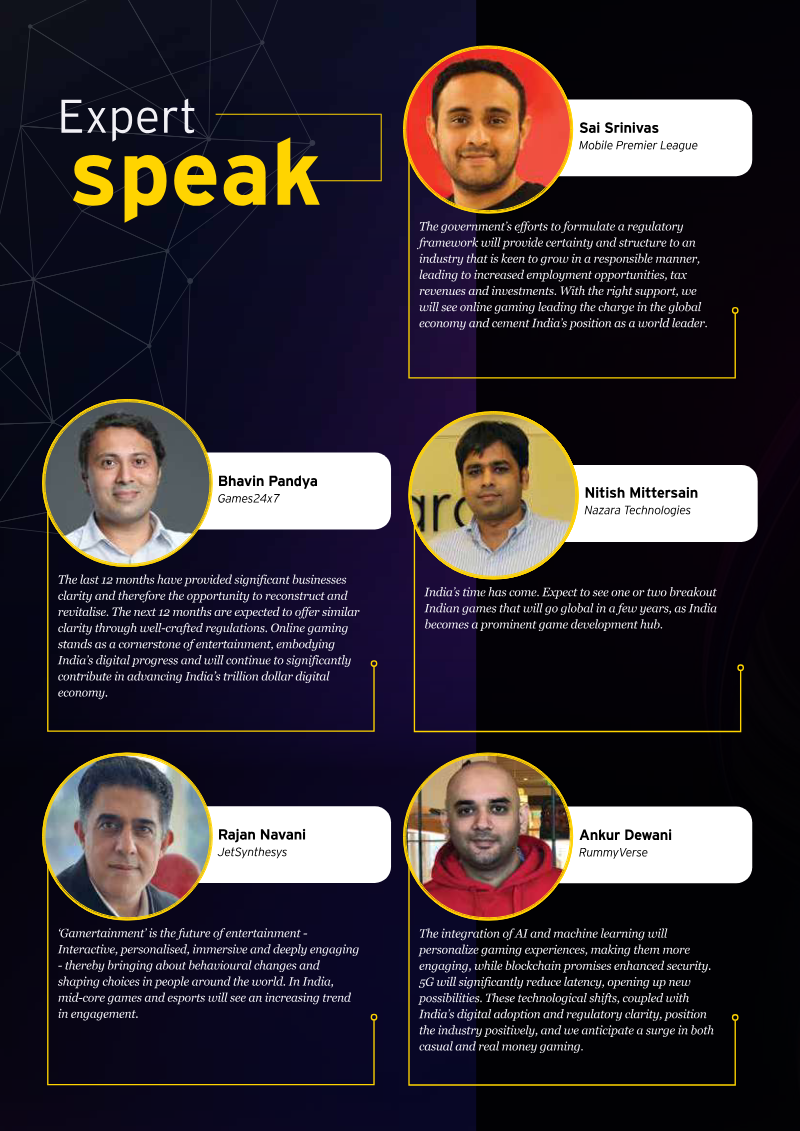 Expert
speak

Sai Srinivas
Mobile Premier League

The government's efforts to formulate a regulatory framework will provide certainty and structure to an industry that is keen to grow in a responsible manner, leading to increased employment opportunities, tax revenues and investments. With the right support, we will see online gaming leading the charge in the global economy and cement India's position as a world leader.

Bhavin Pandya
Games24x7

The last 12 months have provided significant businesses clarity and therefore the opportunity to reconstruct and revitalise. The next 12 months are expected to offer similar clarity through well-crafted regulations. Online gaming stands as a cornerstone of entertainment, embodying India's digital progress and will continue to significantly contribute in advancing India's trillion dollar digital economy.

Nitish Mittersain
Nazara Technologies

India's time has come. Expect to see one or two breakout Indian games that will go global in a few years, as India becomes a prominent game development hub.

Rajan Navani
JetSynthesys

'Gamertainment' is the future of entertainment - Interactive, personalised, immersive and deeply engaging - thereby bringing about behavioural changes and shaping choices in people around the world. In India, mid-core games and esports will see an increasing trend in engagement.

Ankur Dewani
RummyVerse

The integration of AI and machine learning will personalize gaming experiences, making them more engaging, while blockchain promises enhanced security. 5G will significantly reduce latency, opening up new possibilities. These technological shifts, coupled with India's digital adoption and regulatory clarity, position the industry positively, and we anticipate a surge in both casual and real money gaming.